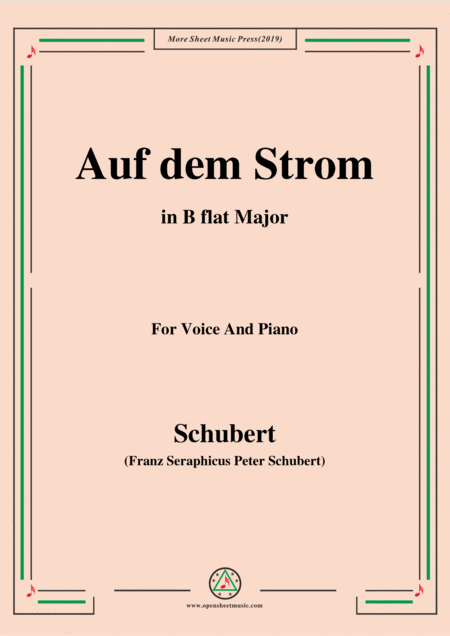 More Sheet Music Press(2019)

Auf dem Strom

in B flat Major

For Voice And Piano

Schubert

(Franz Seraphicus Peter Schubert)

www.opensheetmusic.com